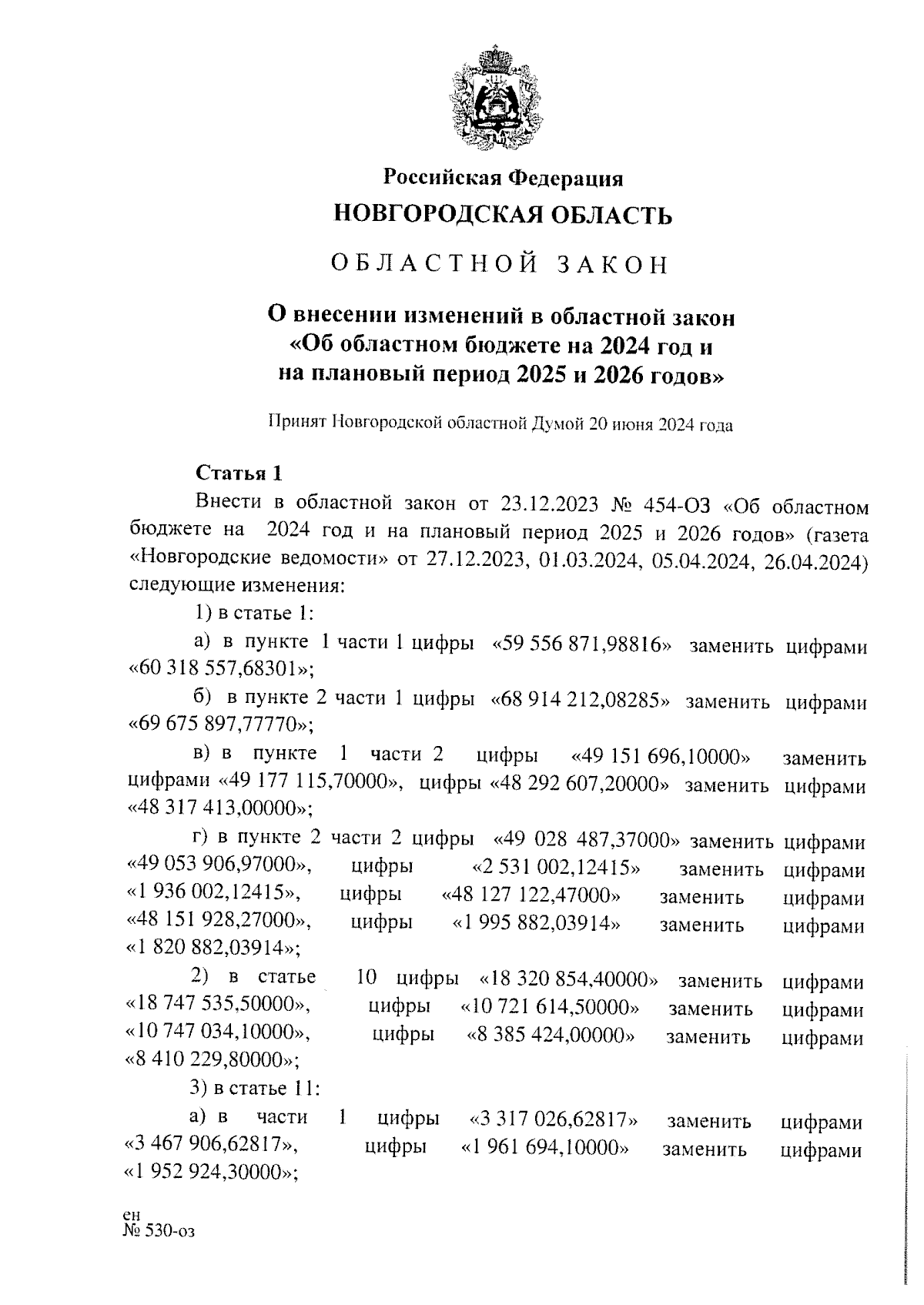 Российская Федерация
НОВГОРОДСКАЯ ОБЛАСТЬ

ОБЛАСТНОЙ ЗАКОН

О внесении изменений в областной закон «Об областном бюджете на 2024 год и на плановый период 2025 и 2026 годов»

Принят Новгородской областной Думой 20 июня 2024 года

Статья 1

Внести в областной закон от 23.12.2023 № 454-ОЗ «Об областном бюджете на 2024 год и на плановый период 2025 и 2026 годов» (газета «Новгородские ведомости» от 27.12.2023, 01.03.2024, 05.04.2024, 26.04.2024) следующие изменения:

1) в статье 1:

а) в пункте 1 части 1 цифры «59 556 871,98816» заменить цифрами «60 318 557,68301»;

б) в пункте 2 части 1 цифры «68 914 212,08285» заменить цифрами «69 675 897,77770»;

в) в пункте 1 части 2 цифры «49 151 696,10000» заменить цифрами «49 177 115,70000», цифры «48 292 607,20000» заменить цифрами «48 317 413,00000»;

г) в пункте 2 части 2 цифры «49 028 487,37000» заменить цифрами «49 053 906,97000», цифры «2 531 002,12415» заменить цифрами «1 936 002,12415», цифры «48 127 122,47000» заменить цифрами «48 151 928,27000», цифры «1 995 882,03914» заменить цифрами «1 820 882,03914»;

2) в статье 10 цифры «18 320 854,40000» заменить цифрами «18 747 535,50000», цифры «10 721 614,50000» заменить цифрами «10 747 034,10000», цифры «8 385 424,00000» заменить цифрами «8 410 229,80000»;

3) в статье 11:

а) в части 1 цифры «3 317 026,62817» заменить цифрами «3 467 906,62817», цифры «1 961 694,10000» заменить цифрами «1 952 924,30000»;

ен
№ 530-оз